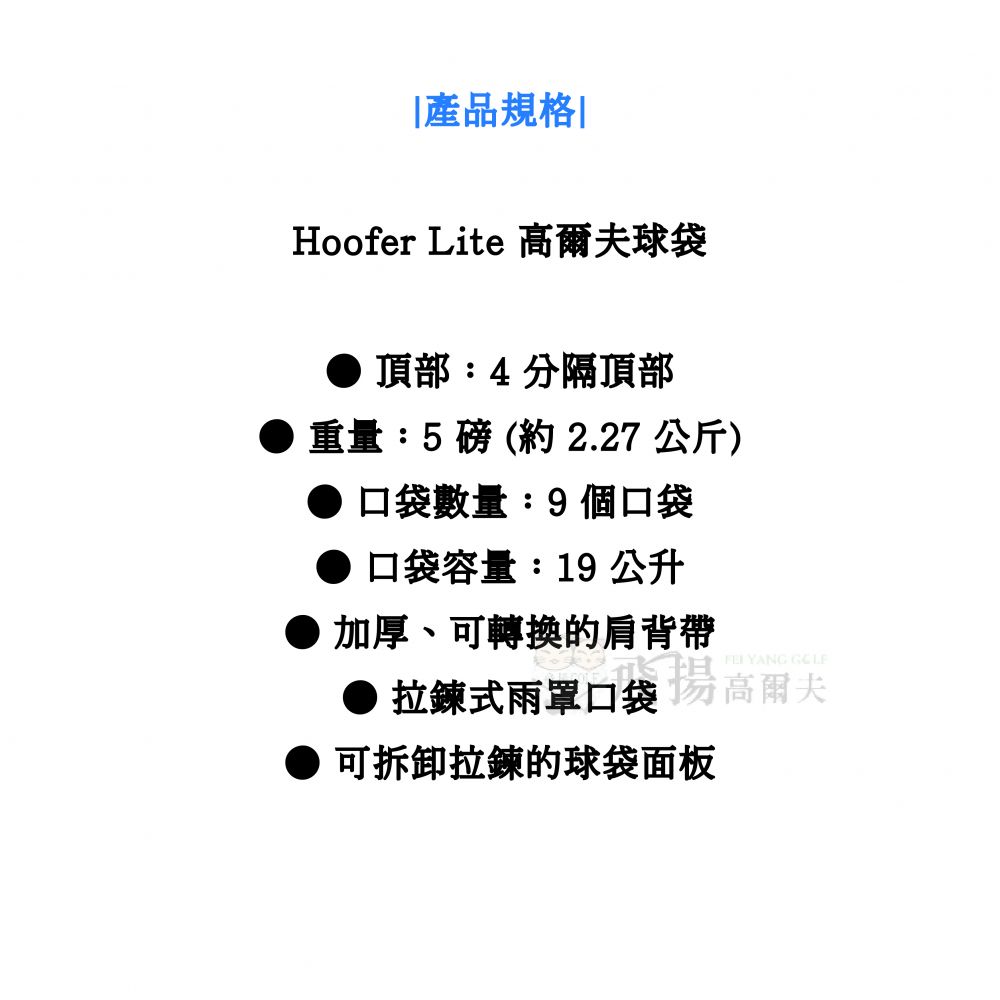 |產品規格|

Hoofer Lite 高爾夫球袋

● 頂部：4 分隔頂部

● 重量：5 磅 (約 2.27 公斤)

● 口袋數量：9 個口袋

● 口袋容量：19 公升

● 加厚、可轉換的肩背帶

● 拉鍊式雨罩口袋

● 可拆卸拉鍊的球袋面板

FEI YANG GOLF 飛揚高爾夫